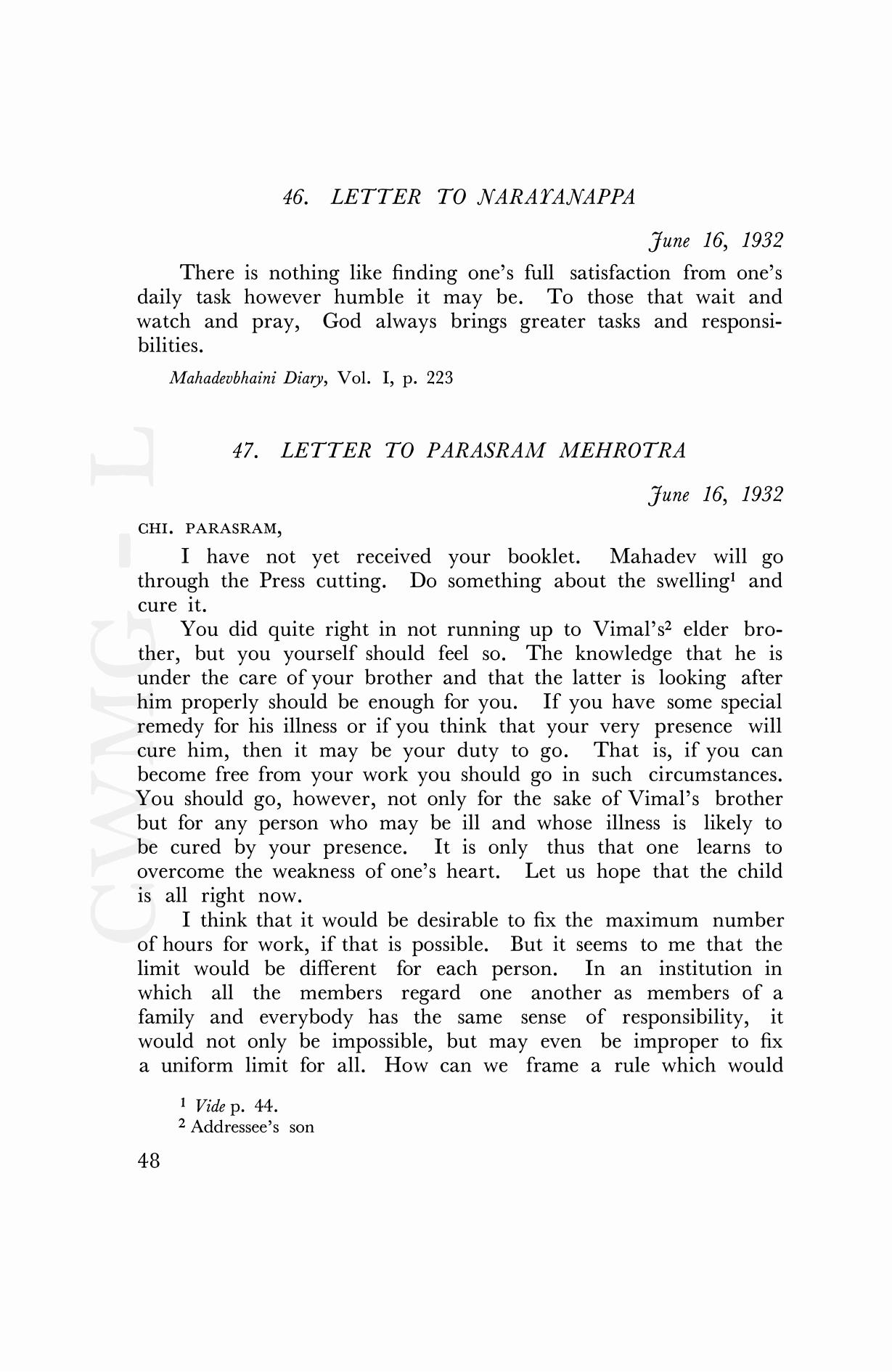 46. LETTER TO NARAYANAPPA

June 16, 1932

There is nothing like finding one's full satisfaction from one's daily task however humble it may be. To those that wait and watch and pray, God always brings greater tasks and responsibilities.

Mahadevbhaini Diary, Vol. I, p. 223

47. LETTER TO PARASRAM MEHROTRA

June 16, 1932

CHI. PARASRAM,

I have not yet received your booklet. Mahadev will go through the Press cutting. Do something about the swelling$^1$ and cure it.

You did quite right in not running up to Vimal's$^2$ elder brother, but you yourself should feel so. The knowledge that he is under the care of your brother and that the latter is looking after him properly should be enough for you. If you have some special remedy for his illness or if you think that your very presence will cure him, then it may be your duty to go. That is, if you can become free from your work you should go in such circumstances. You should go, however, not only for the sake of Vimal's brother but for any person who may be ill and whose illness is likely to be cured by your presence. It is only thus that one learns to overcome the weakness of one's heart. Let us hope that the child is all right now.

I think that it would be desirable to fix the maximum number of hours for work, if that is possible. But it seems to me that the limit would be different for each person. In an institution in which all the members regard one another as members of a family and everybody has the same sense of responsibility, it would not only be impossible, but may even be improper to fix a uniform limit for all. How can we frame a rule which would

$^1$ Vide p. 44.
$^2$ Addressee's son

48

CWMG-L